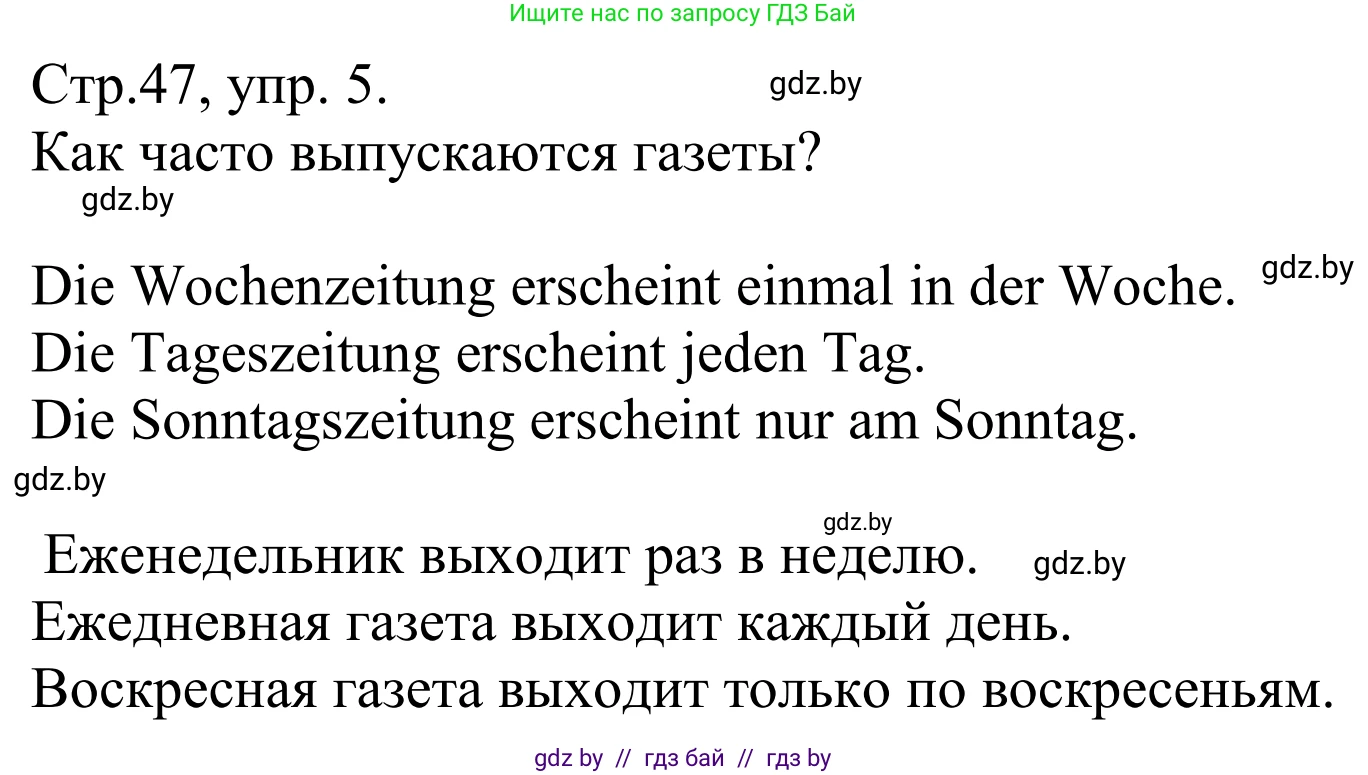 Ищите нас по запросу ГДЗ Бай

Стр.47, упр. 5. gdz.by

Как часто выпускаются газеты?

gdz.by

Die Wochenzeitung erscheint einmal in der Woche. gdz.by

Die Tageszeitung erscheint jeden Tag.

Die Sonntagszeitung erscheint nur am Sonntag.

gdz.by

gdz.by

Еженедельник выходит раз в неделю. gdz.by

Ежедневная газета выходит каждый день.

Воскресная газета выходит только по воскресеньям.

gdz by // гдз бай // гдз by